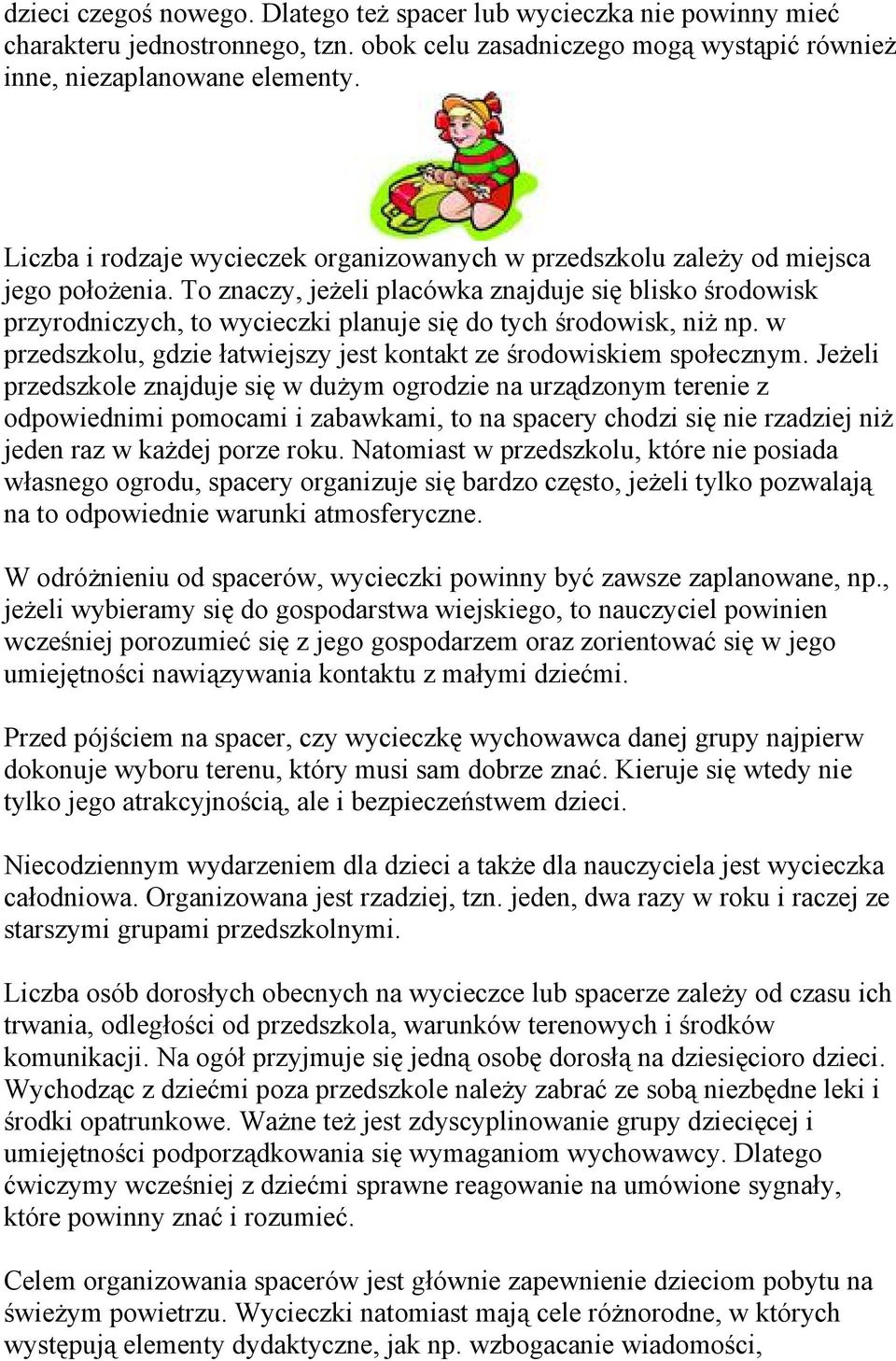 dzieci czegoś nowego. Dlatego też spacer lub wycieczka nie powinny mieć charakteru jednostronnego, tzn. obok celu zasadniczego mogą wystąpić również inne, niezaplanowane elementy.

Liczba i rodzaje wycieczek organizowanych w przedszkolu zależy od miejsca jego położenia. To znaczy, jeżeli placówka znajduje się blisko środowisk przyrodniczych, to wycieczki planuje się do tych środowisk, niż np. w przedszkolu, gdzie łatwiejszy jest kontakt ze środowiskiem społecznym. Jeżeli przedszkole znajduje się w dużym ogrodzie na urządzonym terenie z odpowiednimi pomocami i zabawkami, to na spacery chodzi się nie rzadziej niż jeden raz w każdej porze roku. Natomiast w przedszkolu, które nie posiada własnego ogrodu, spacery organizuje się bardzo często, jeżeli tylko pozwalają na to odpowiednie warunki atmosferyczne.

W odróżnieniu od spacerów, wycieczki powinny być zawsze zaplanowane, np., jeżeli wybieramy się do gospodarstwa wiejskiego, to nauczyciel powinien wcześniej porozumieć się z jego gospodarzem oraz zorientować się w jego umiejętności nawiązywania kontaktu z małymi dziećmi.

Przed pójściem na spacer, czy wycieczkę wychowawca danej grupy najpierw dokonuje wyboru terenu, który musi sam dobrze znać. Kieruje się wtedy nie tylko jego atrakcyjnością, ale i bezpieczeństwem dzieci.

Niecodziennym wydarzeniem dla dzieci a także dla nauczyciela jest wycieczka całodniowa. Organizowana jest rzadziej, tzn. jeden, dwa razy w roku i raczej ze starszymi grupami przedszkolnymi.

Liczba osób dorosłych obecnych na wycieczce lub spacerze zależy od czasu ich trwania, odległości od przedszkola, warunków terenowych i środków komunikacji. Na ogół przyjmuje się jedną osobę dorosłą na dziesięcioro dzieci. Wychodząc z dziećmi poza przedszkole należy zabrać ze sobą niezbędne leki i środki opatrunkowe. Ważne też jest zdyscyplinowanie grupy dziecięcej i umiejętności podporządkowania się wymaganiom wychowawcy. Dlatego ćwiczymy wcześniej z dziećmi sprawne reagowanie na umówione sygnały, które powinny znać i rozumieć.

Celem organizowania spacerów jest głównie zapewnienie dzieciom pobytu na świeżym powietrzu. Wycieczki natomiast mają cele różnorodne, w których występują elementy dydaktyczne, jak np. wzbogacanie wiadomości,